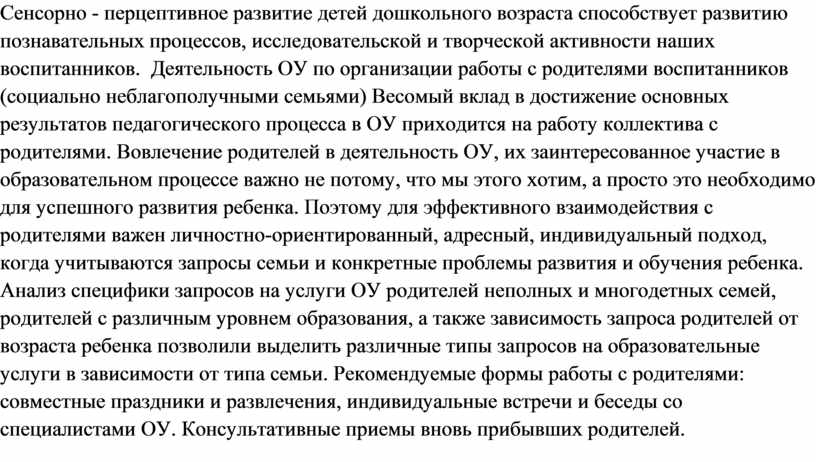 Сенсорно - перцептивное развитие детей дошкольного возраста способствует развитию познавательных процессов, исследовательской и творческой активности наших воспитанников. Деятельность ОУ по организации работы с родителями воспитанников (социально неблагополучными семьями) Весомый вклад в достижение основных результатов педагогического процесса в ОУ приходится на работу коллектива с родителями. Вовлечение родителей в деятельность ОУ, их заинтересованное участие в образовательном процессе важно не потому, что мы этого хотим, а просто это необходимо для успешного развития ребенка. Поэтому для эффективного взаимодействия с родителями важен личностно-ориентированный, адресный, индивидуальный подход, когда учитываются запросы семьи и конкретные проблемы развития и обучения ребенка. Анализ специфики запросов на услуги ОУ родителей неполных и многодетных семей, родителей с различным уровнем образования, а также зависимость запроса родителей от возраста ребенка позволили выделить различные типы запросов на образовательные услуги в зависимости от типа семьи. Рекомендуемые формы работы с родителями: совместные праздники и развлечения, индивидуальные встречи и беседы со специалистами ОУ. Консультативные приемы вновь прибывших родителей.